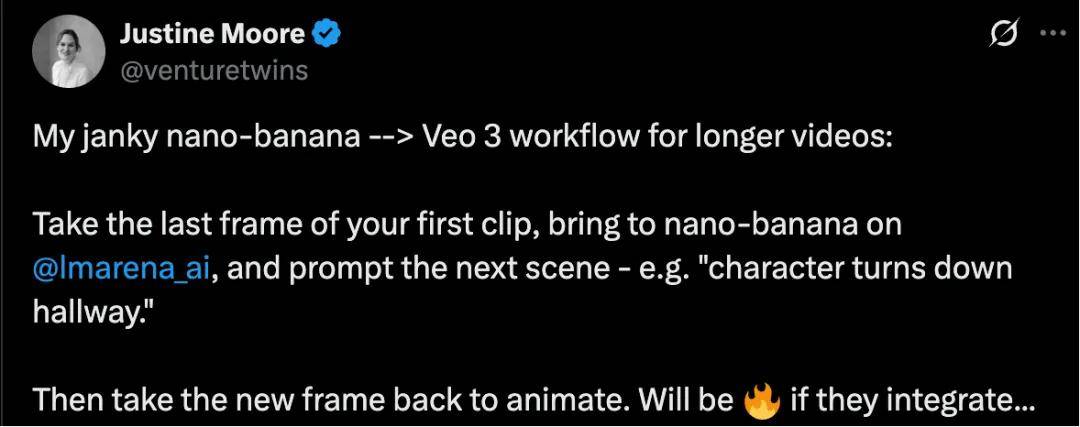 Justine Moore
@venturetwins

My janky nano-banana --> Veo 3 workflow for longer videos:

Take the last frame of your first clip, bring to nano-banana on @lmarena_ai, and prompt the next scene - e.g. "character turns down hallway."

Then take the new frame back to animate. Will be 🔥 if they integrate...